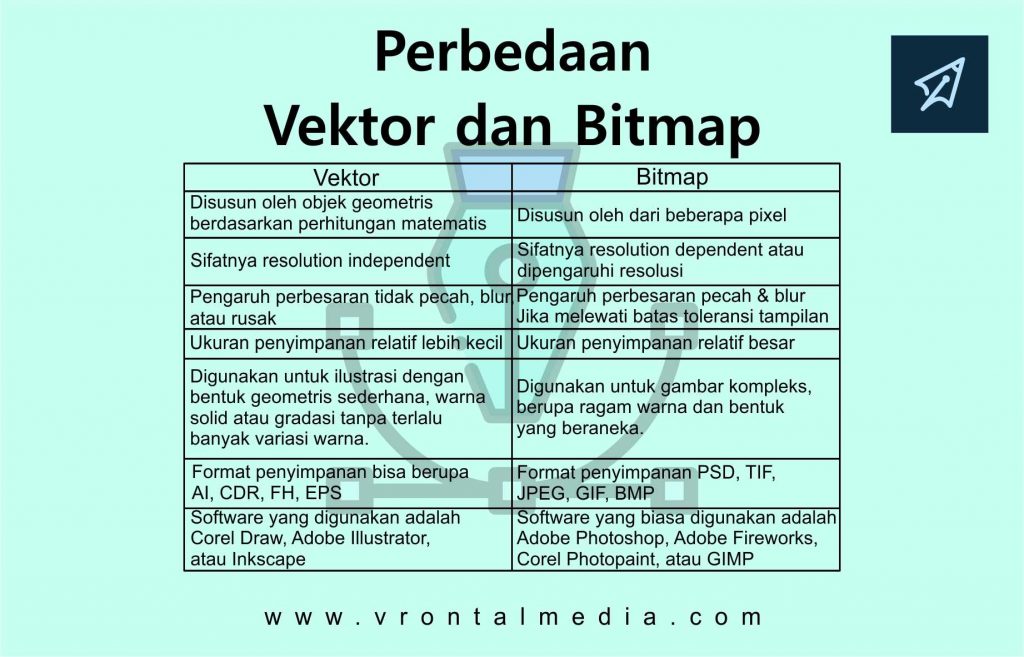 Perbedaan
Vektor dan Bitmap

| Vektor | Bitmap |
|---|---|
| Disusun oleh objek geometris berdasarkan perhitungan matematis | Disusun oleh dari beberapa pixel |
| Sifatnya resolution independent | Sifatnya resolution dependent atau dipengaruhi resolusi |
| Pengaruh perbesaran tidak pecah, blur atau rusak | Pengaruh perbesaran pecah & blur Jika melewati batas toleransi tampilan |
| Ukuran penyimpanan relatif lebih kecil | Ukuran penyimpanan relatif besar |
| Digunakan untuk ilustrasi dengan bentuk geometris sederhana, warna solid atau gradasi tanpa terlalu banyak variasi warna. | Digunakan untuk gambar kompleks, berupa ragam warna dan bentuk yang beraneka. |
| Format penyimpanan bisa berupa AI, CDR, FH, EPS | Format penyimpanan PSD, TIF, JPEG, GIF, BMP |
| Software yang digunakan adalah Corel Draw, Adobe Illustrator, atau Inkscape | Software yang biasa digunakan adalah Adobe Photoshop, Adobe Fireworks, Corel Photopaint, atau GIMP |

www.vrontalmedia.com